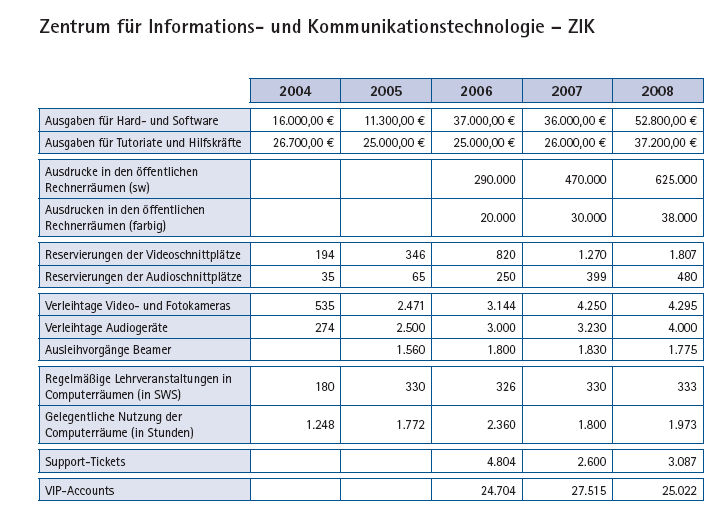 Zentrum für Informations- und Kommunikationstechnologie – ZIK

| | 2004 | 2005 | 2006 | 2007 | 2008 |
|---|---|---|---|---|---|
| Ausgaben für Hard- und Software | 16.000,00 € | 11.300,00 € | 37.000,00 € | 36.000,00 € | 52.800,00 € |
| Ausgaben für Tutoriate und Hilfskräfte | 26.700,00 € | 25.000,00 € | 25.000,00 € | 26.000,00 € | 37.200,00 € |
| Ausdrucke in den öffentlichen Rechnerräumen (sw) | | | 290.000 | 470.000 | 625.000 |
| Ausdrucken in den öffentlichen Rechnerräumen (farbig) | | | 20.000 | 30.000 | 38.000 |
| Reservierungen der Videoschnittplätze | 194 | 346 | 820 | 1.270 | 1.807 |
| Reservierungen der Audioschnittplätze | 35 | 65 | 250 | 399 | 480 |
| Verleihtage Video- und Fotokameras | 535 | 2.471 | 3.144 | 4.250 | 4.295 |
| Verleihtage Audiogeräte | 274 | 2.500 | 3.000 | 3.230 | 4.000 |
| Ausleihvorgänge Beamer | | 1.560 | 1.800 | 1.830 | 1.775 |
| Regelmäßige Lehrveranstaltungen in Computerräumen (in SWS) | 180 | 330 | 326 | 330 | 333 |
| Gelegentliche Nutzung der Computerräume (in Stunden) | 1.248 | 1.772 | 2.360 | 1.800 | 1.973 |
| Support-Tickets | | | 4.804 | 2.600 | 3.087 |
| VIP-Accounts | | | 24.704 | 27.515 | 25.022 |